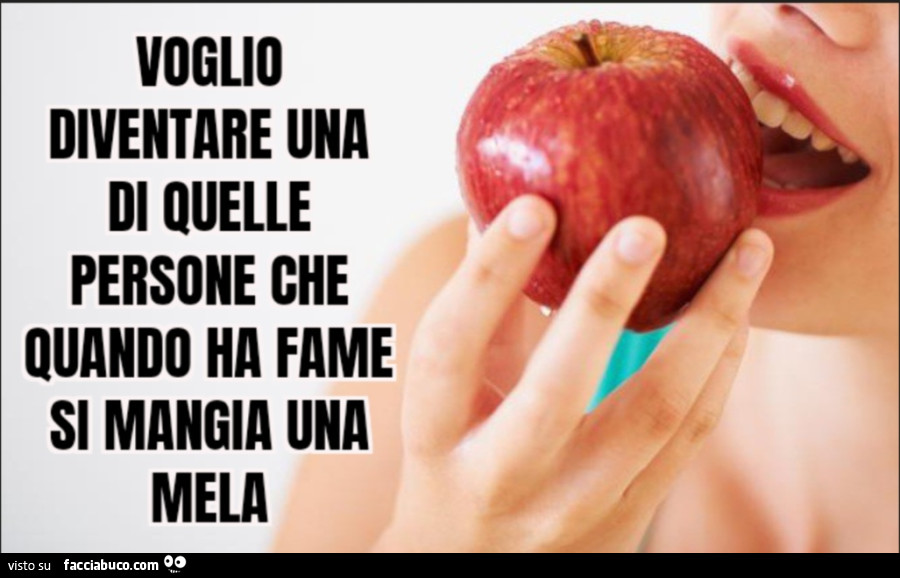 VOGLIO DIVENTARE UNA DI QUELLE PERSONE CHE QUANDO HA FAME SI MANGIA UNA MELA

visto su facciabuco.com